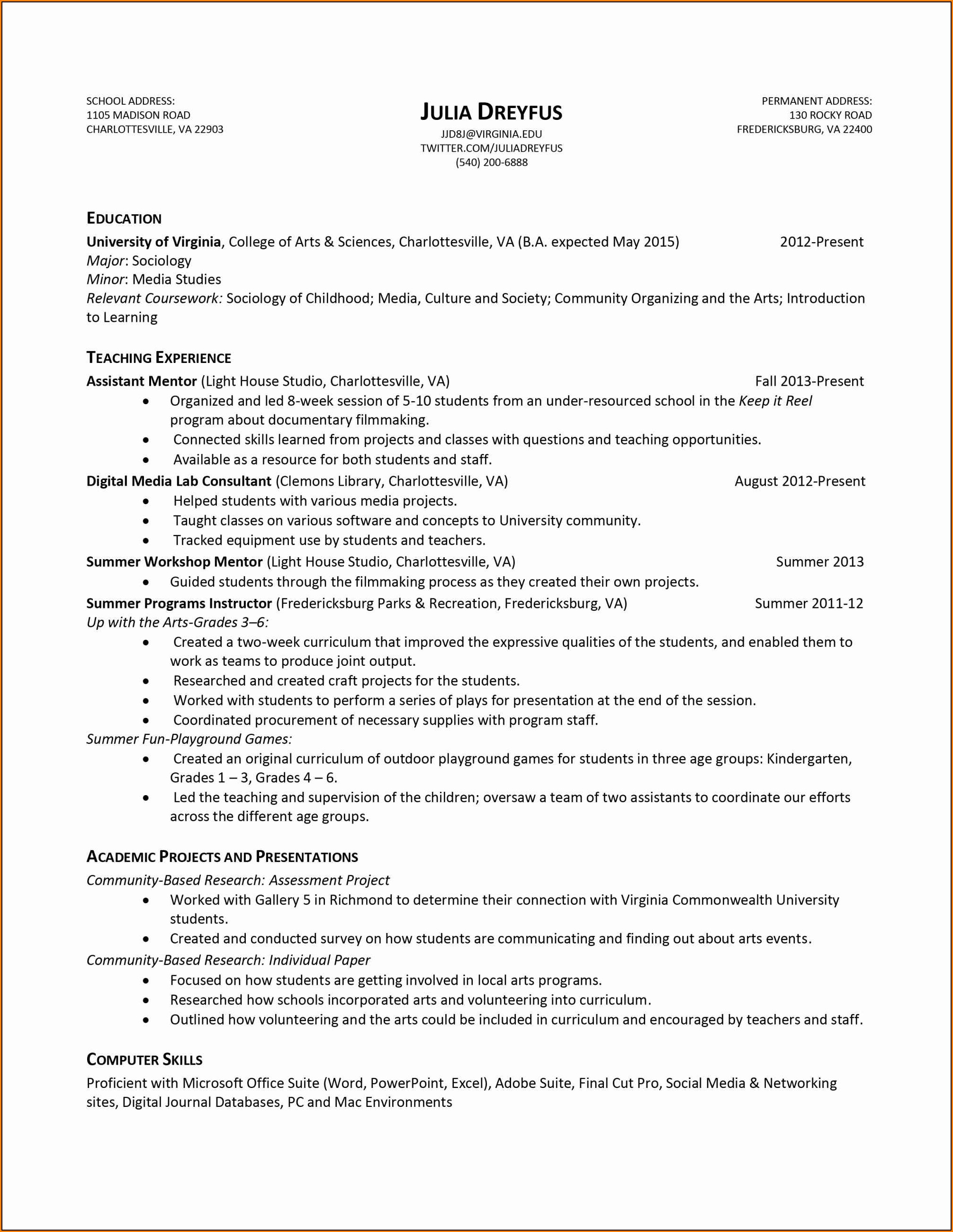 SCHOOL ADDRESS:
1105 MADISON ROAD
CHARLOTTESVILLE, VA 22903

JULIA DREYFUS
JJD8J@VIRGINIA.EDU
TWITTER.COM/JULIADREYFUS
(540) 200-6888

PERMANENT ADDRESS:
130 ROCKY ROAD
FREDERICKSBURG, VA 22400

EDUCATION
University of Virginia, College of Arts & Sciences, Charlottesville, VA (B.A. expected May 2015) 2012-Present
Major: Sociology
Minor: Media Studies
Relevant Coursework: Sociology of Childhood; Media, Culture and Society; Community Organizing and the Arts; Introduction to Learning

TEACHING EXPERIENCE
Assistant Mentor (Light House Studio, Charlottesville, VA) Fall 2013-Present
• Organized and led 8-week session of 5-10 students from an under-resourced school in the Keep it Reel program about documentary filmmaking.
• Connected skills learned from projects and classes with questions and teaching opportunities.
• Available as a resource for both students and staff.
Digital Media Lab Consultant (Clemons Library, Charlottesville, VA) August 2012-Present
• Helped students with various media projects.
• Taught classes on various software and concepts to University community.
• Tracked equipment use by students and teachers.
Summer Workshop Mentor (Light House Studio, Charlottesville, VA) Summer 2013
• Guided students through the filmmaking process as they created their own projects.
Summer Programs Instructor (Fredericksburg Parks & Recreation, Fredericksburg, VA) Summer 2011-12
Up with the Arts-Grades 3–6:
• Created a two-week curriculum that improved the expressive qualities of the students, and enabled them to work as teams to produce joint output.
• Researched and created craft projects for the students.
• Worked with students to perform a series of plays for presentation at the end of the session.
• Coordinated procurement of necessary supplies with program staff.
Summer Fun-Playground Games:
• Created an original curriculum of outdoor playground games for students in three age groups: Kindergarten, Grades 1 – 3, Grades 4 – 6.
• Led the teaching and supervision of the children; oversaw a team of two assistants to coordinate our efforts across the different age groups.

ACADEMIC PROJECTS AND PRESENTATIONS
Community-Based Research: Assessment Project
• Worked with Gallery 5 in Richmond to determine their connection with Virginia Commonwealth University students.
• Created and conducted survey on how students are communicating and finding out about arts events.
Community-Based Research: Individual Paper
• Focused on how students are getting involved in local arts programs.
• Researched how schools incorporated arts and volunteering into curriculum.
• Outlined how volunteering and the arts could be included in curriculum and encouraged by teachers and staff.

COMPUTER SKILLS
Proficient with Microsoft Office Suite (Word, PowerPoint, Excel), Adobe Suite, Final Cut Pro, Social Media & Networking sites, Digital Journal Databases, PC and Mac Environments